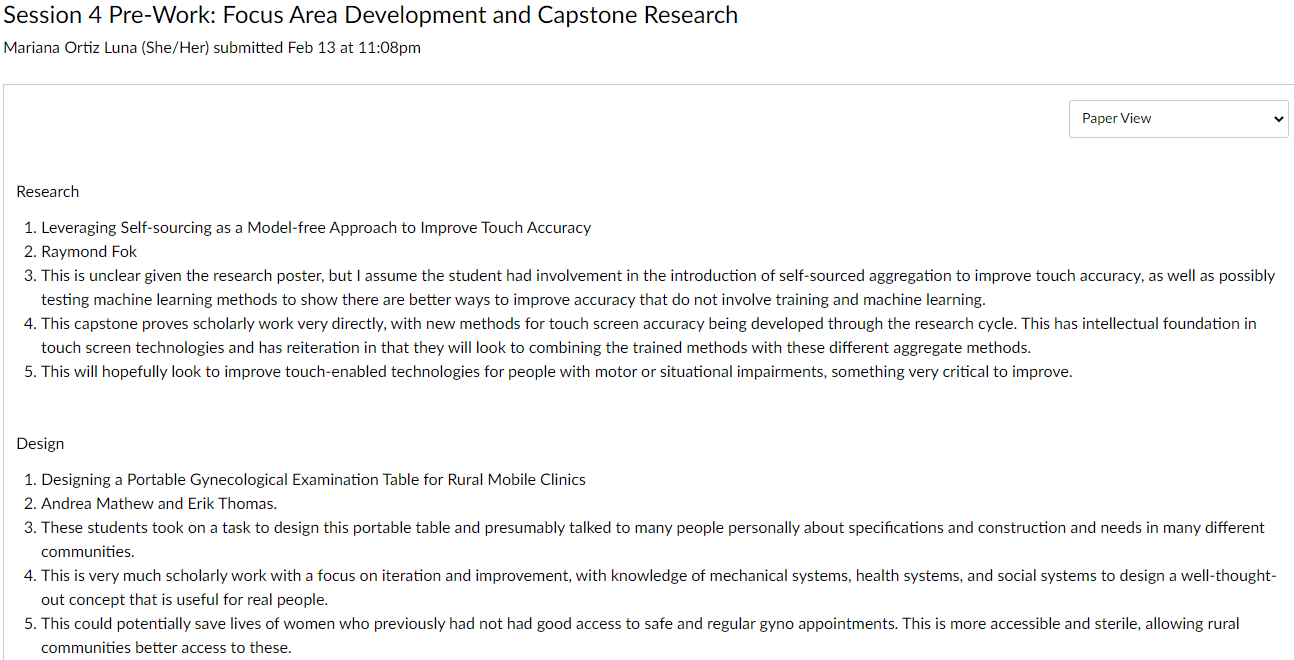 Session 4 Pre-Work: Focus Area Development and Capstone Research

Mariana Ortiz Luna (She/Her) submitted Feb 13 at 11:08pm

Paper View

Research

1. Leveraging Self-sourcing as a Model-free Approach to Improve Touch Accuracy
2. Raymond Fok
3. This is unclear given the research poster, but I assume the student had involvement in the introduction of self-sourced aggregation to improve touch accuracy, as well as possibly testing machine learning methods to show there are better ways to improve accuracy that do not involve training and machine learning.
4. This capstone proves scholarly work very directly, with new methods for touch screen accuracy being developed through the research cycle. This has intellectual foundation in touch screen technologies and has reiteration in that they will look to combining the trained methods with these different aggregate methods.
5. This will hopefully look to improve touch-enabled technologies for people with motor or situational impairments, something very critical to improve.

Design

1. Designing a Portable Gynecological Examination Table for Rural Mobile Clinics
2. Andrea Mathew and Erik Thomas.
3. These students took on a task to design this portable table and presumably talked to many people personally about specifications and construction and needs in many different communities.
4. This is very much scholarly work with a focus on iteration and improvement, with knowledge of mechanical systems, health systems, and social systems to design a well-thought-out concept that is useful for real people.
5. This could potentially save lives of women who previously had not had good access to safe and regular gyno appointments. This is more accessible and sterile, allowing rural communities better access to these.